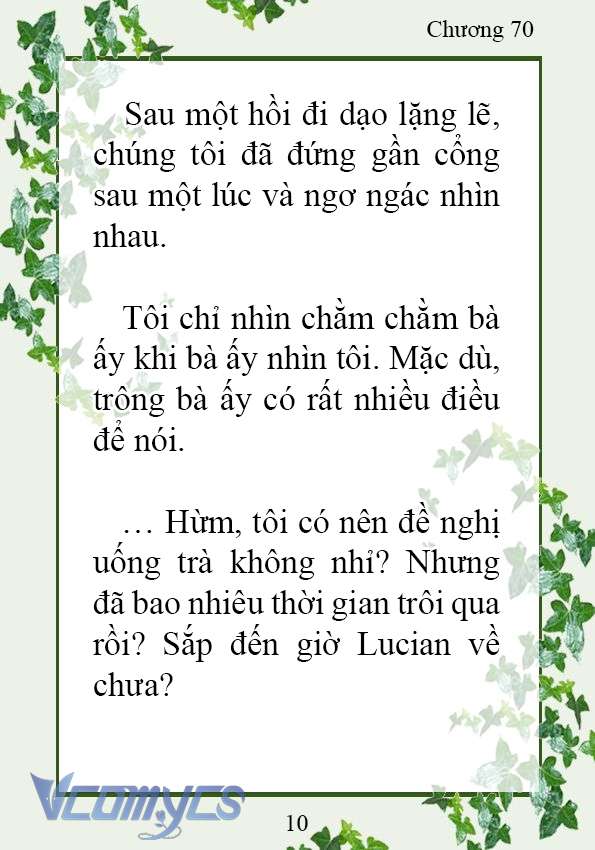 Chương 70

Sau một hồi đi dạo lặng lẽ, chúng tôi đã đứng gần cổng sau một lúc và ngơ ngác nhìn nhau.

Tôi chỉ nhìn chằm chằm bà ấy khi bà ấy nhìn tôi. Mặc dù, trông bà ấy có rất nhiều điều để nói.

… Hừm, tôi có nên đề nghị uống trà không nhỉ? Nhưng đã bao nhiêu thời gian trôi qua rồi? Sắp đến giờ Lucian về chưa?

Vcomycs

10